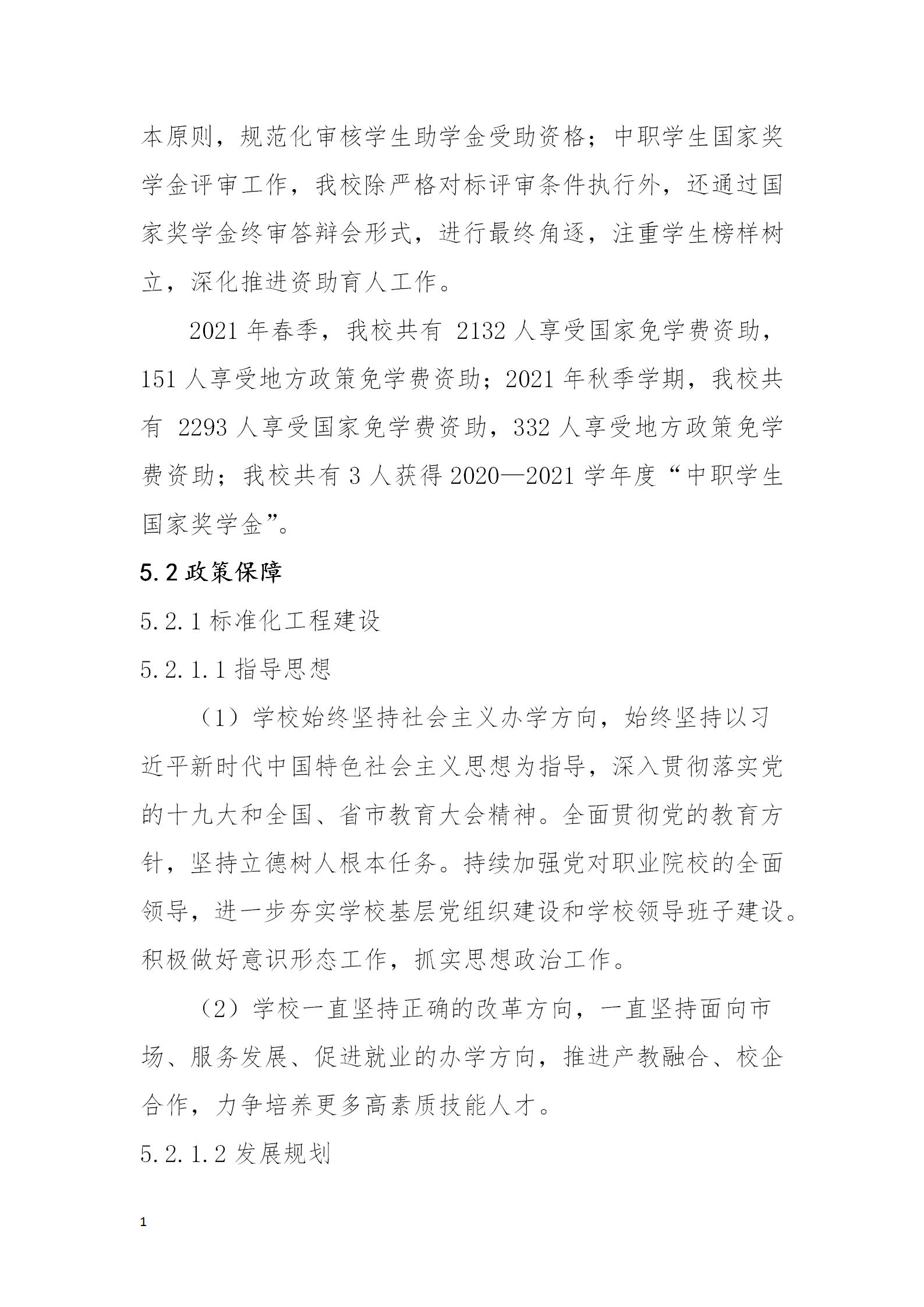 本原则，规范化审核学生助学金受助资格；中职学生国家奖学金评审工作，我校除严格对标评审条件执行外，还通过国家奖学金终审答辩会形式，进行最终角逐，注重学生榜样树立，深化推进资助育人工作。

2021 年春季，我校共有 2132 人享受国家免学费资助，151 人享受地方政策免学费资助；2021 年秋季学期，我校共有 2293 人享受国家免学费资助，332 人享受地方政策免学费资助；我校共有 3 人获得 2020—2021 学年度“中职学生国家奖学金”。

5.2 政策保障

5.2.1 标准化工程建设

5.2.1.1 指导思想

（1）学校始终坚持社会主义办学方向，始终坚持以习近平新时代中国特色社会主义思想为指导，深入贯彻落实党的十九大和全国、省市教育大会精神。全面贯彻党的教育方针，坚持立德树人根本任务。持续加强党对职业院校的全面领导，进一步夯实学校基层党组织建设和学校领导班子建设。积极做好意识形态工作，抓实思想政治工作。

（2）学校一直坚持正确的改革方向，一直坚持面向市场、服务发展、促进就业的办学方向，推进产教融合、校企合作，力争培养更多高素质技能人才。

5.2.1.2 发展规划

1